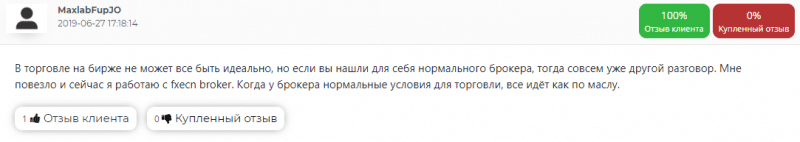 MaxlabFupJO
2019-06-27 17:18:14

100%
Отзыв клиента

0%
Купленный отзыв

В торговле на бирже не может все быть идеально, но если вы нашли для себя нормального брокера, тогда совсем уже другой разговор. Мне повезло и сейчас я работаю с fxecn broker. Когда у брокера нормальные условия для торговли, все идёт как по маслу.

1 Отзыв клиента

0 Купленный отзыв